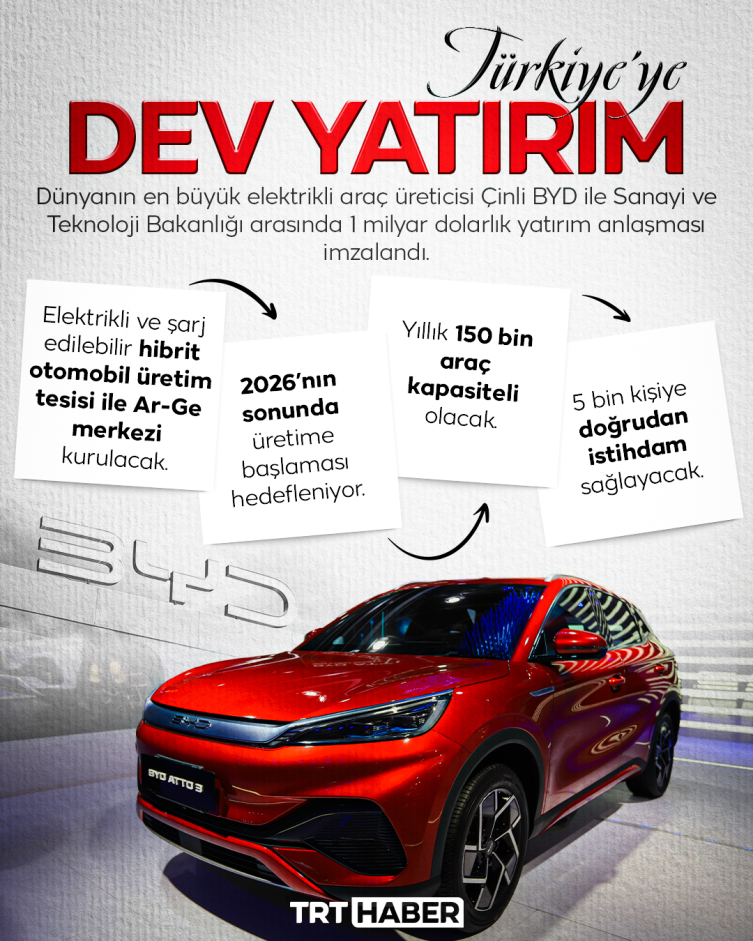 Türkiye'ye
DEV YATIRIM

Dünyanın en büyük elektrikli araç üreticisi Çinli BYD ile Sanayi ve Teknoloji Bakanlığı arasında 1 milyar dolarlık yatırım anlaşması imzalandı.

Elektrikli ve şarj edilebilir hibrit otomobil üretim tesisi ile Ar-Ge merkezi kurulacak.

2026'nın sonunda üretime başlaması hedefleniyor.

Yıllık 150 bin araç kapasiteli olacak.

5 bin kişiye doğrudan istihdam sağlayacak.

BYD

BYD

BYD ATTO 3

TRT HABER